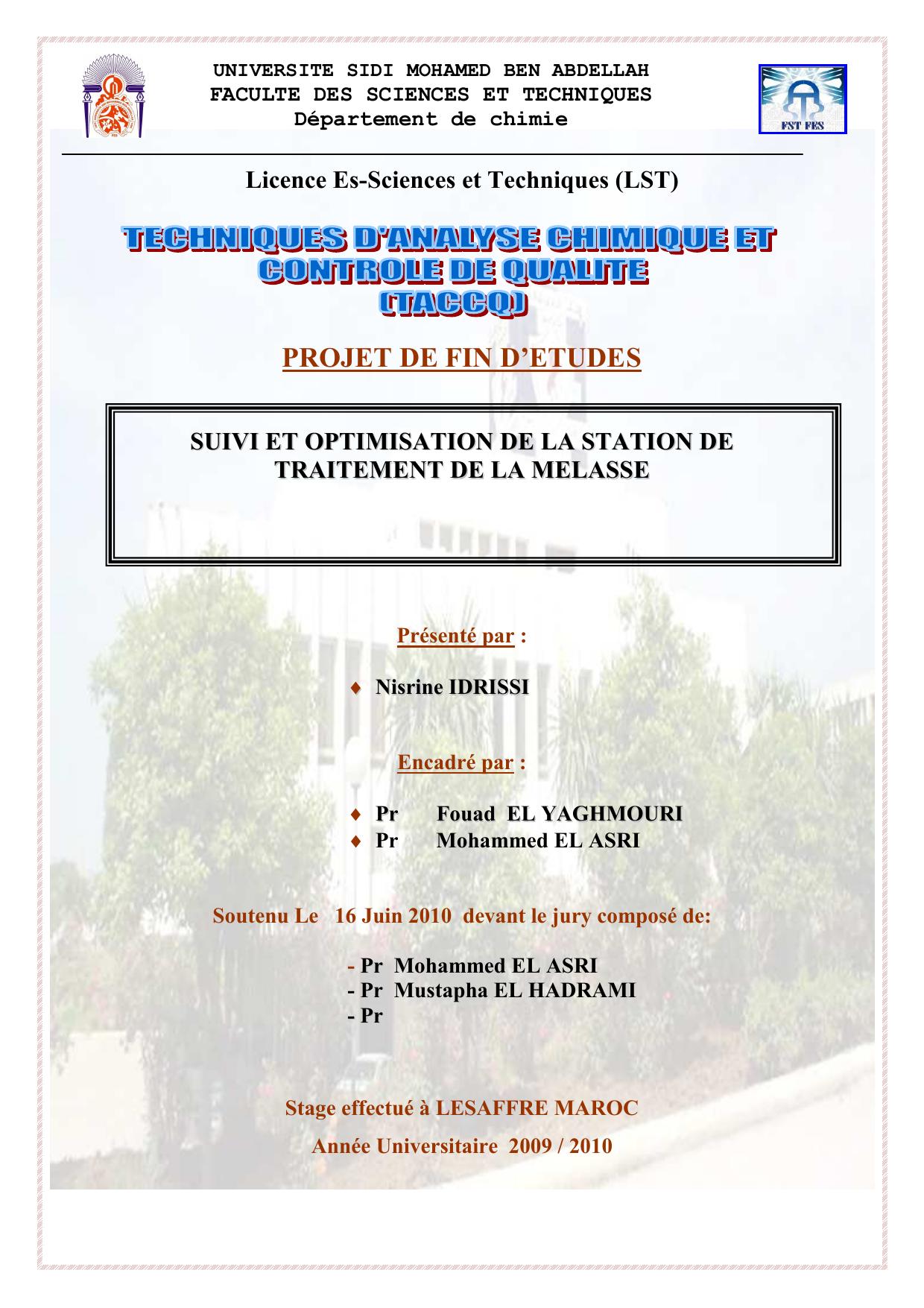 UNIVERSITE SIDI MOHAMED BEN ABDELLAH
FACULTE DES SCIENCES ET TECHNIQUES
Département de chimie

FST FES

Licence Es-Sciences et Techniques (LST)

TECHNIQUES D'ANALYSE CHIMIQUE ET CONTROLE DE QUALITE (TACCQ)

PROJET DE FIN D'ETUDES

SUIVI ET OPTIMISATION DE LA STATION DE TRAITEMENT DE LA MELASSE

Présenté par :

♦ Nisrine IDRISSI

Encadré par :

♦ Pr Fouad EL YAGHMOURI
♦ Pr Mohammed EL ASRI

Soutenu Le 16 Juin 2010 devant le jury composé de:

- Pr Mohammed EL ASRI
- Pr Mustapha EL HADRAMI
- Pr

Stage effectué à LESAFFRE MAROC

Année Universitaire 2009 / 2010